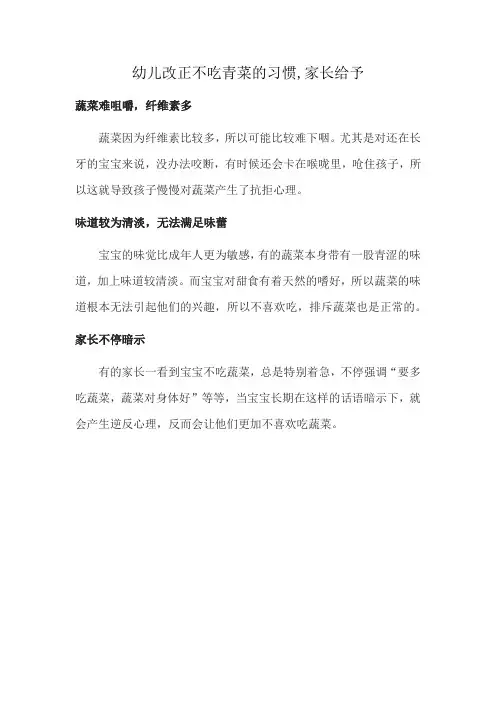 幼儿改正不吃青菜的习惯,家长给予

蔬菜难咀嚼，纤维素多

蔬菜因为纤维素比较多，所以可能比较难下咽。尤其是对还在长牙的宝宝来说，没办法咬断，有时候还会卡在喉咙里，呛住孩子，所以这就导致孩子慢慢对蔬菜产生了抗拒心理。

味道较为清淡，无法满足味蕾

宝宝的味觉比成年人更为敏感，有的蔬菜本身带有一股青涩的味道，加上味道较清淡。而宝宝对甜食有着天然的嗜好，所以蔬菜的味道根本无法引起他们的兴趣，所以不喜欢吃，排斥蔬菜也是正常的。

家长不停暗示

有的家长一看到宝宝不吃蔬菜，总是特别着急，不停强调“要多吃蔬菜，蔬菜对身体好”等等，当宝宝长期在这样的话语暗示下，就会产生逆反心理，反而会让他们更加不喜欢吃蔬菜。